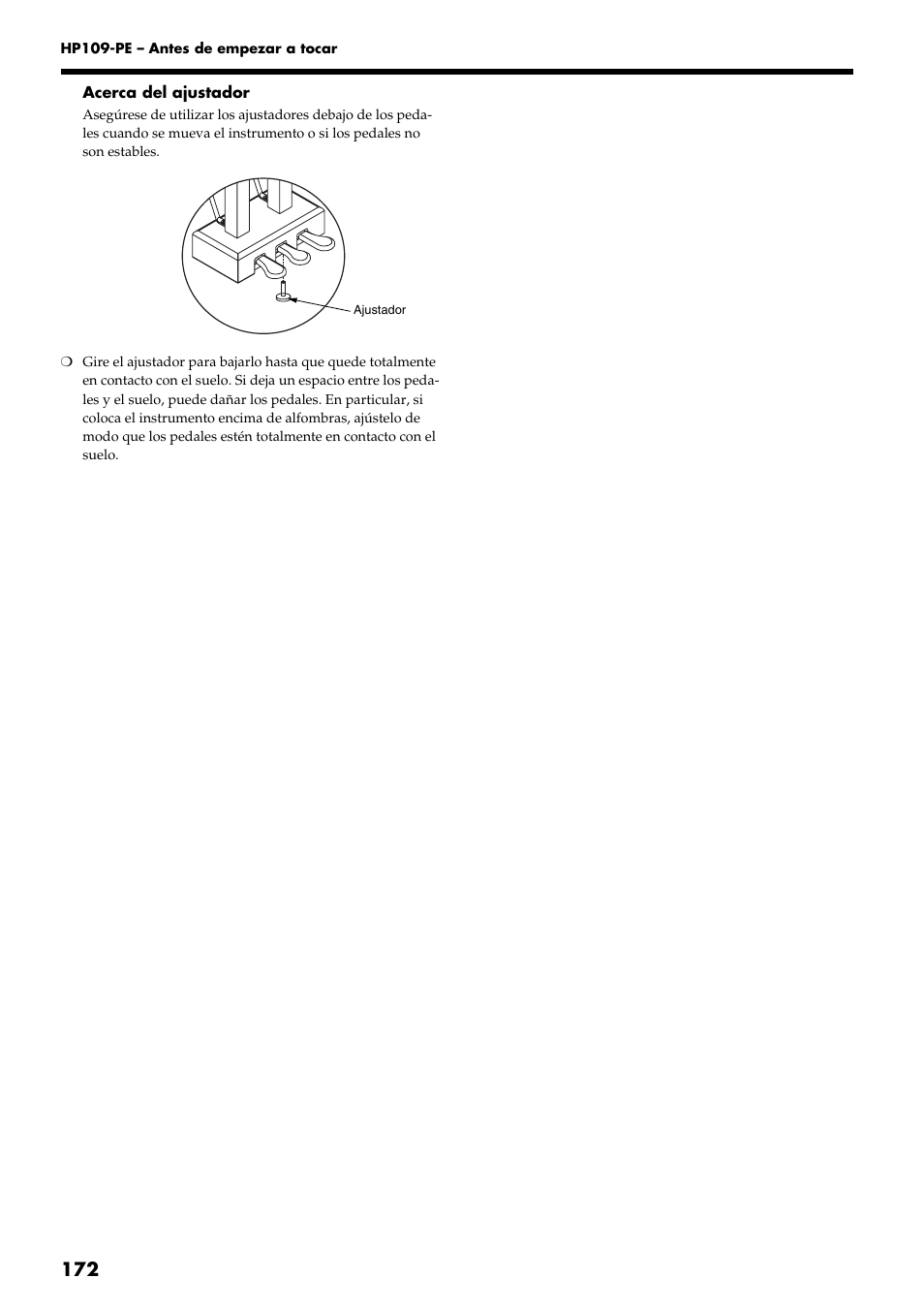 HP109-PE – Antes de empezar a tocar

Acerca del ajustador

Asegúrese de utilizar los ajustadores debajo de los pedales cuando se mueva el instrumento o si los pedales no son estables.

Ajustador

❍ Gire el ajustador para bajarlo hasta que quede totalmente en contacto con el suelo. Si deja un espacio entre los pedales y el suelo, puede dañar los pedales. En particular, si coloca el instrumento encima de alfombras, ajústelo de modo que los pedales estén totalmente en contacto con el suelo.

172